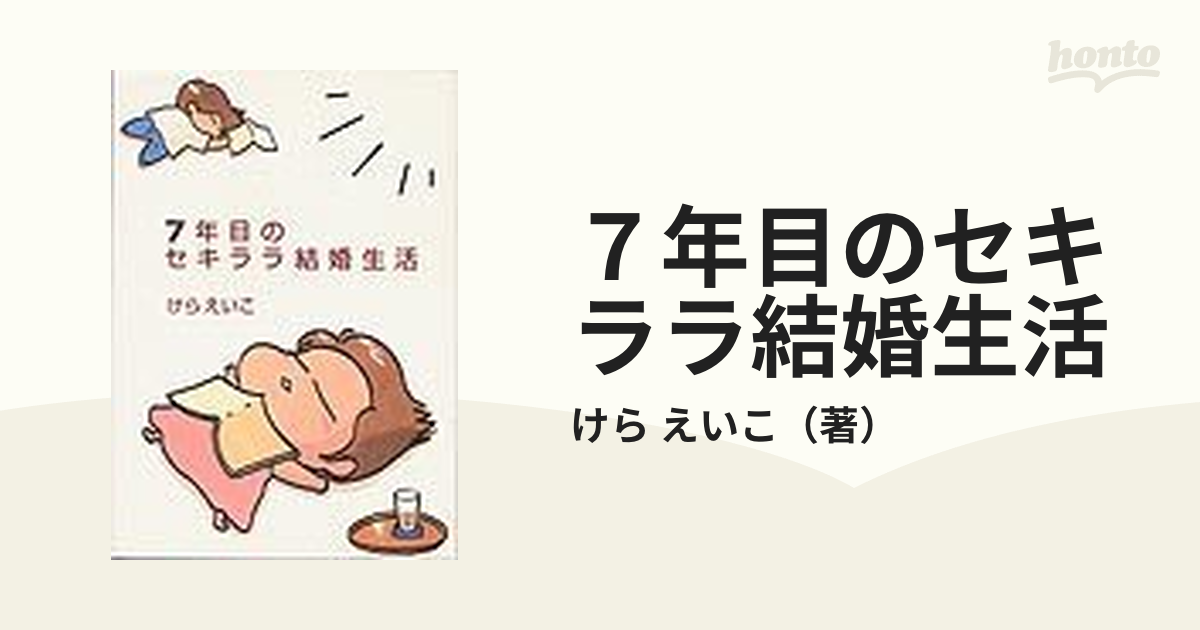 honto

7年目の
セキララ結婚生活

けらえいこ

７年目のセキララ結婚生活

けら えいこ（著）